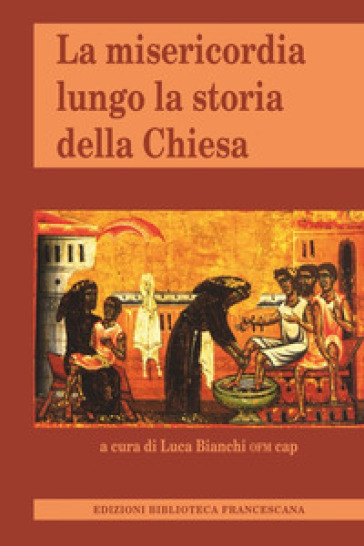 La misericordia lungo la storia della Chiesa

a cura di Luca Bianchi OFM cap

EDIZIONI BIBLIOTECA FRANCESCANA